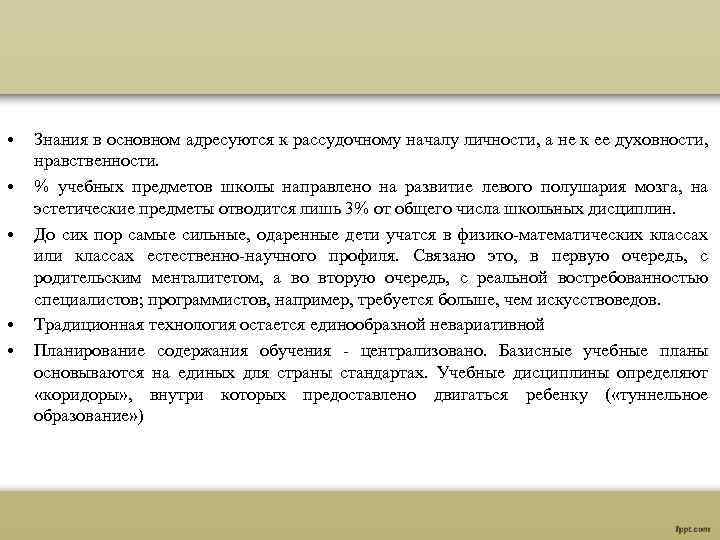 • Знания в основном адресуются к рассудочному началу личности, а не к ее духовности, нравственности.

• % учебных предметов школы направлено на развитие левого полушария мозга, на эстетические предметы отводится лишь 3% от общего числа школьных дисциплин.

• До сих пор самые сильные, одаренные дети учатся в физико-математических классах или классах естественно-научного профиля. Связано это, в первую очередь, с родительским менталитетом, а во вторую очередь, с реальной востребованностью специалистов; программистов, например, требуется больше, чем искусствоведов.

• Традиционная технология остается единообразной невариативной

• Планирование содержания обучения - централизовано. Базисные учебные планы основываются на единых для страны стандартах. Учебные дисциплины определяют «коридоры», внутри которых предоставлено двигаться ребенку («туннельное образование»)

fppt.com